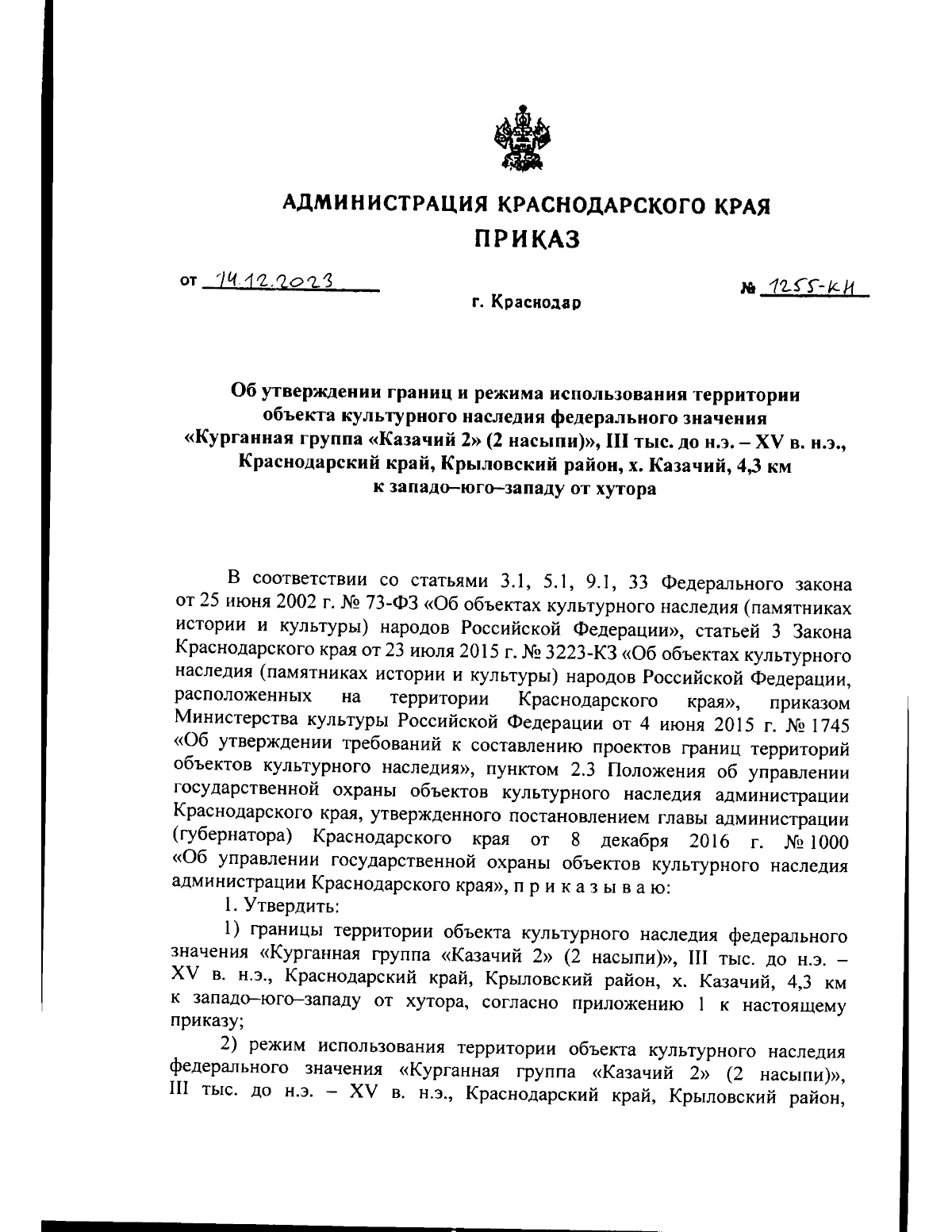 АДМИНИСТРАЦИЯ КРАСНОДАРСКОГО КРАЯ
ПРИКАЗ

от 14.12.2023 № 1255-КН

г. Краснодар

Об утверждении границ и режима использования территории объекта культурного наследия федерального значения «Курганная группа «Казачий 2» (2 насыпи)», III тыс. до н.э. – XV в. н.э., Краснодарский край, Крыловский район, х. Казачий, 4,3 км к западо–юго–западу от хутора

В соответствии со статьями 3.1, 5.1, 9.1, 33 Федерального закона от 25 июня 2002 г. № 73-ФЗ «Об объектах культурного наследия (памятниках истории и культуры) народов Российской Федерации», статьей 3 Закона Краснодарского края от 23 июля 2015 г. № 3223-КЗ «Об объектах культурного наследия (памятниках истории и культуры) народов Российской Федерации, расположенных на территории Краснодарского края», приказом Министерства культуры Российской Федерации от 4 июня 2015 г. № 1745 «Об утверждении требований к составлению проектов границ территорий объектов культурного наследия», пунктом 2.3 Положения об управлении государственной охраны объектов культурного наследия администрации Краснодарского края, утвержденного постановлением главы администрации (губернатора) Краснодарского края от 8 декабря 2016 г. № 1000 «Об управлении государственной охраны объектов культурного наследия администрации Краснодарского края», п р и к а з ы в а ю:

1. Утвердить:

1) границы территории объекта культурного наследия федерального значения «Курганная группа «Казачий 2» (2 насыпи)», III тыс. до н.э. – XV в. н.э., Краснодарский край, Крыловский район, х. Казачий, 4,3 км к западо–юго–западу от хутора, согласно приложению 1 к настоящему приказу;

2) режим использования территории объекта культурного наследия федерального значения «Курганная группа «Казачий 2» (2 насыпи)», III тыс. до н.э. – XV в. н.э., Краснодарский край, Крыловский район,